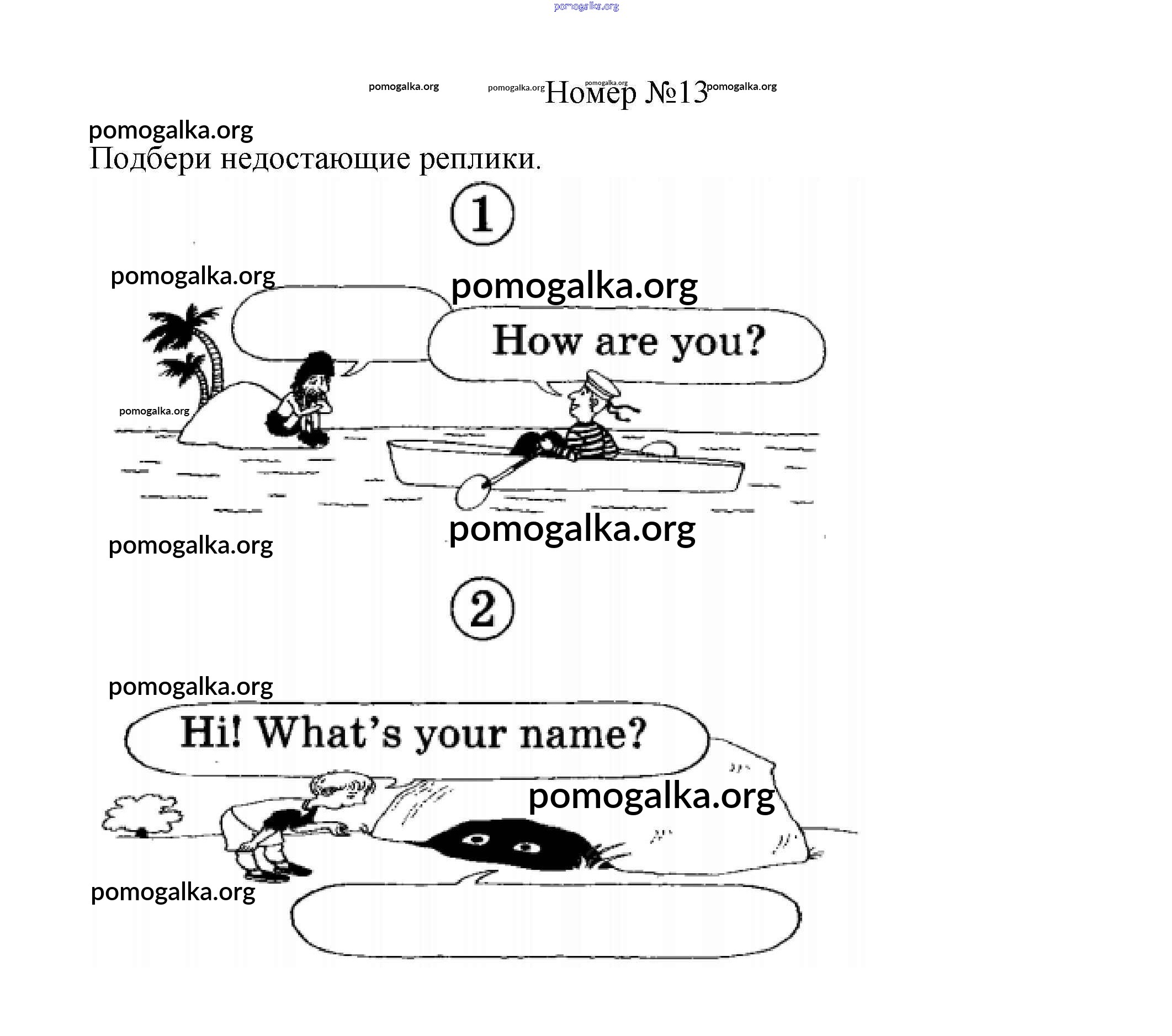 pomogalka.org

pomogalka.org pomogalka.org pomogalka.org Номер №13 pomogalka.org

pomogalka.org
Подбери недостающие реплики.

1

pomogalka.org pomogalka.org

How are you?

pomogalka.org

pomogalka.org pomogalka.org

2

pomogalka.org

Hi! What's your name?

pomogalka.org

pomogalka.org